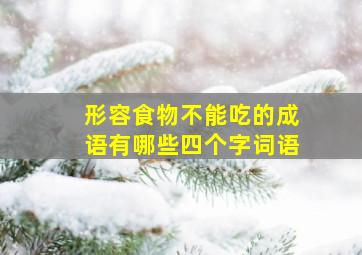 形容食物不能吃的成语有哪些四个字词语